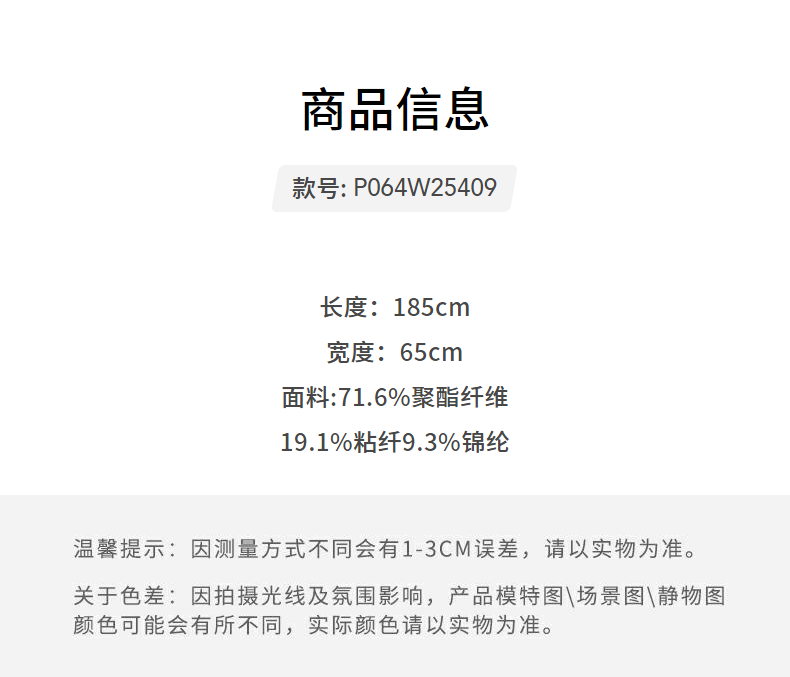 商品信息

款号: P064W25409

长度：185cm

宽度：65cm

面料:71.6%聚酯纤维

19.1%粘纤9.3%锦纶

温馨提示：因测量方式不同会有1-3CM误差，请以实物为准。

关于色差：因拍摄光线及氛围影响，产品模特图\场景图\静物图颜色可能会有所不同，实际颜色请以实物为准。